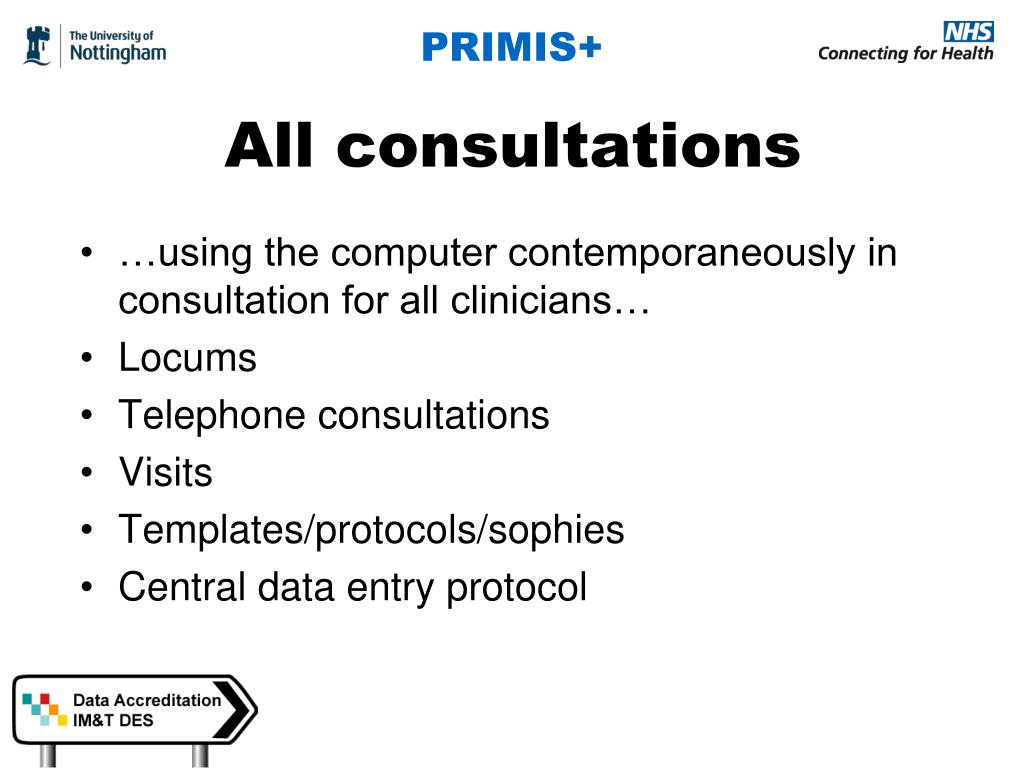 The University of
Nottingham

PRIMIS+

NHS
Connecting for Health

All consultations

• …using the computer contemporaneously in consultation for all clinicians…
• Locums
• Telephone consultations
• Visits
• Templates/protocols/sophies
• Central data entry protocol

Data Accreditation
IM&T DES